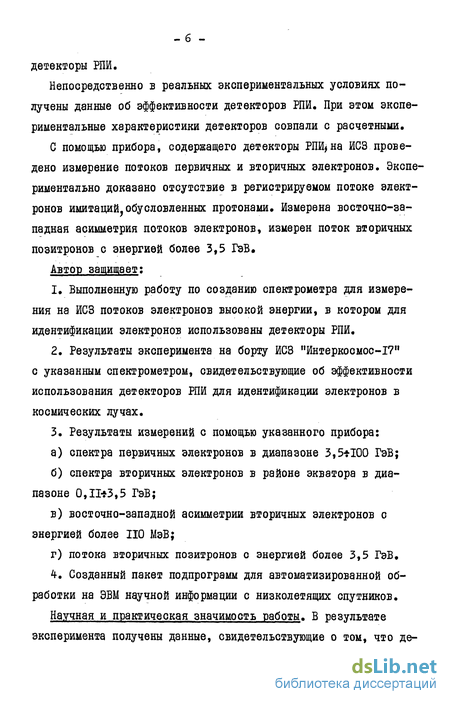 - 6 -

детекторы РПИ.

Непосредственно в реальных экспериментальных условиях получены данные об эффективности детекторов РПИ. При этом экспериментальные характеристики детекторов совпали с расчетными.

С помощью прибора, содержащего детекторы РПИ, на ИСЗ проведено измерение потоков первичных и вторичных электронов. Экспериментально доказано отсутствие в регистрируемом потоке электронов имитаций, обусловленных протонами. Измерена восточно-западная асимметрия потоков электронов, измерен поток вторичных позитронов с энергией более 3,5 ГэВ.

Автор защищает:

I. Выполненную работу по созданию спектрометра для измерения на ИСЗ потоков электронов высокой энергии, в котором для идентификации электронов использованы детекторы РПИ.

2. Результаты эксперимента на борту ИСЗ "Интеркосмос-I7" с указанным спектрометром, свидетельствующие об эффективности использования детекторов РПИ для идентификации электронов в космических лучах.

3. Результаты измерений с помощью указанного прибора:

а) спектра первичных электронов в диапазоне 3,5÷I00 ГэВ;

б) спектра вторичных электронов в районе экватора в диапазоне 0,II÷3,5 ГэВ;

в) восточно-западной асимметрии вторичных электронов с энергией более II0 МэВ;

г) потока вторичных позитронов с энергией более 3,5 ГэВ.

4. Созданный пакет подпрограмм для автоматизированной обработки на ЭВМ научной информации с низколетящих спутников.

Научная и практическая значимость работы. В результате эксперимента получены данные, свидетельствующие о том, что де-

dsLib.net
библиотека диссертаций